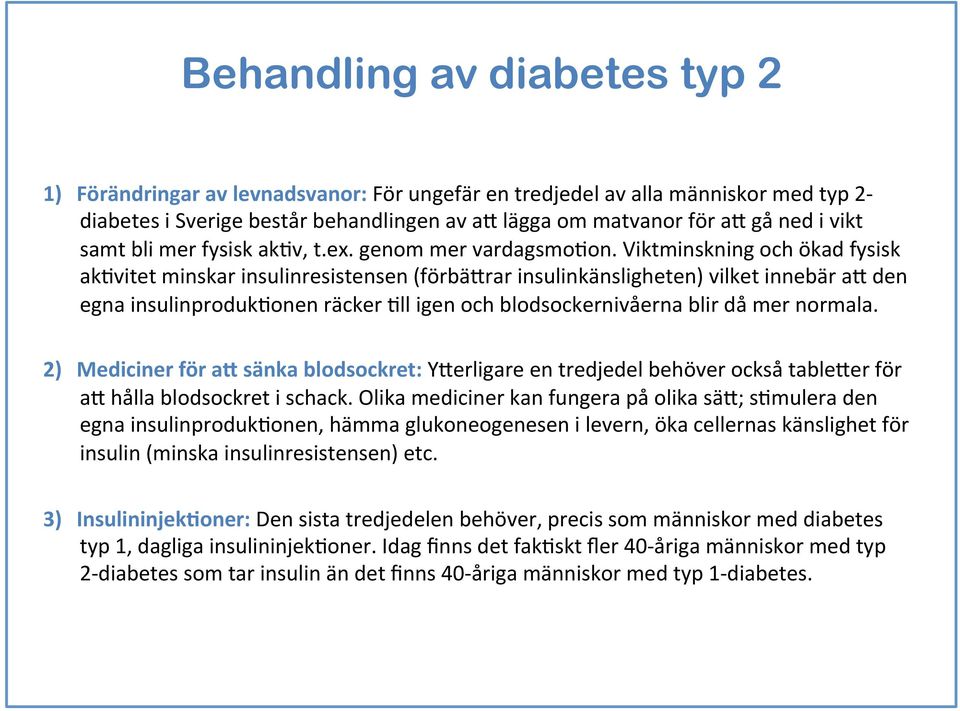 Behandling av diabetes typ 2

1) Förändringar av levnadsvanor: För ungefär en tredjedel av alla människor med typ 2-diabetes i Sverige består behandlingen av att lägga om matvanor för att gå ned i vikt samt bli mer fysisk aktiv, t.ex. genom mer vardagsmotion. Viktminskning och ökad fysisk aktivitet minskar insulinresistensen (förbättrar insulinkänsligheten) vilket innebär att den egna insulinproduktionen räcker till igen och blodsockernivåerna blir då mer normala.

2) Mediciner för att sänka blodsockret: Ytterligare en tredjedel behöver också tabletter för att hålla blodsockret i schack. Olika mediciner kan fungera på olika sätt; stimulera den egna insulinproduktionen, hämma glukoneogenesen i levern, öka cellernas känslighet för insulin (minska insulinresistensen) etc.

3) Insulininjektioner: Den sista tredjedelen behöver, precis som människor med diabetes typ 1, dagliga insulininjektioner. Idag finns det faktiskt fler 40-åriga människor med typ 2-diabetes som tar insulin än det finns 40-åriga människor med typ 1-diabetes.